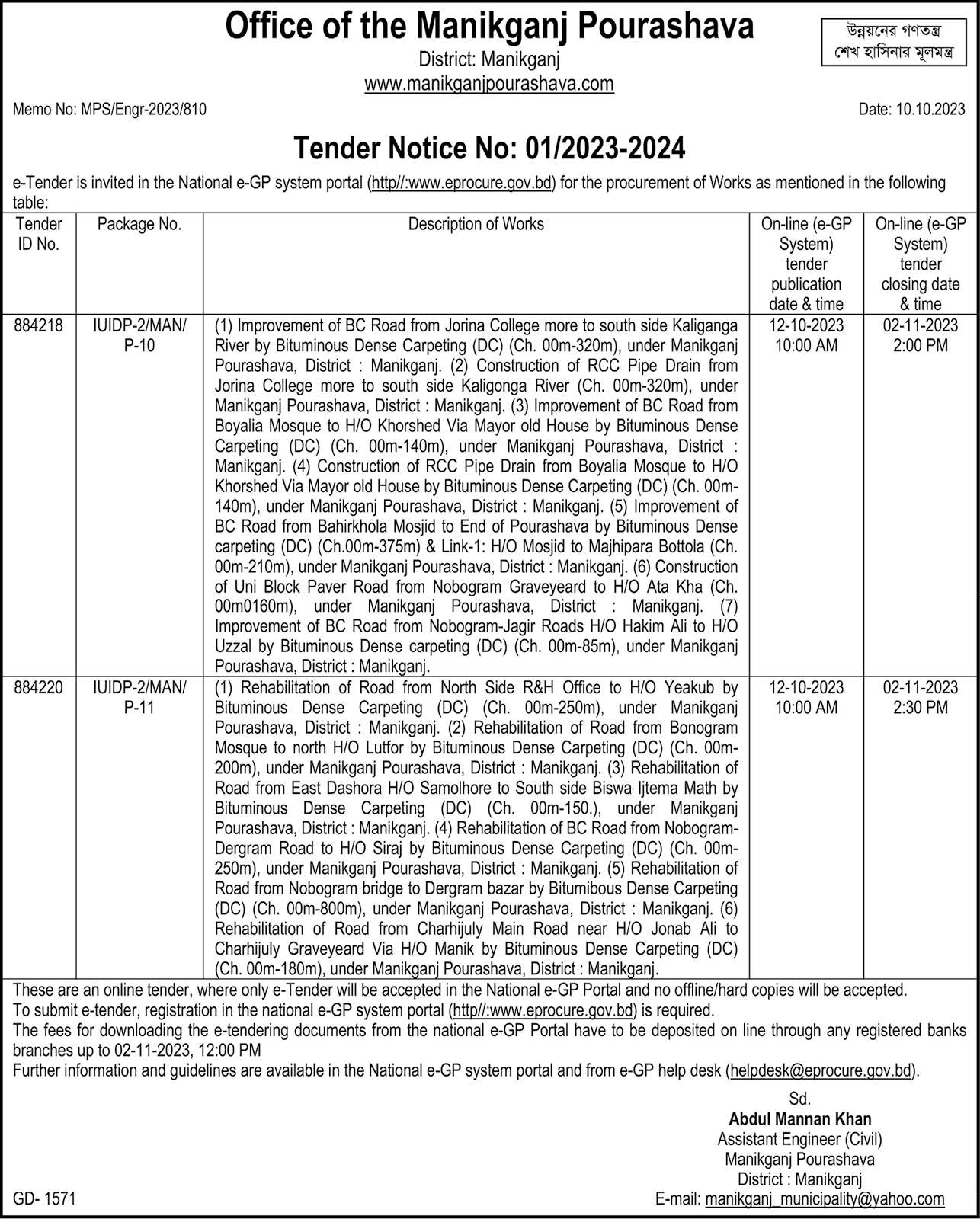 Office of the Manikganj Pourashava

District: Manikganj

www.manikganjpourashava.com

উন্নয়নের গণতন্ত্র
শেখ হাসিনার মূলমন্ত্র

Memo No: MPS/Engr-2023/810

Date: 10.10.2023

Tender Notice No: 01/2023-2024

e-Tender is invited in the National e-GP system portal (http//:www.eprocure.gov.bd) for the procurement of Works as mentioned in the following table:

| Tender ID No. | Package No. | Description of Works | On-line (e-GP System) tender publication date & time | On-line (e-GP System) tender closing date & time |
|---|---|---|---|---|
| 884218 | IUIDP-2/MAN/ P-10 | (1) Improvement of BC Road from Jorina College more to south side Kaliganga River by Bituminous Dense Carpeting (DC) (Ch. 00m-320m), under Manikganj Pourashava, District : Manikganj. (2) Construction of RCC Pipe Drain from Jorina College more to south side Kaligonga River (Ch. 00m-320m), under Manikganj Pourashava, District : Manikganj. (3) Improvement of BC Road from Boyalia Mosque to H/O Khorshed Via Mayor old House by Bituminous Dense Carpeting (DC) (Ch. 00m-140m), under Manikganj Pourashava, District : Manikganj. (4) Construction of RCC Pipe Drain from Boyalia Mosque to H/O Khorshed Via Mayor old House by Bituminous Dense Carpeting (DC) (Ch. 00m-140m), under Manikganj Pourashava, District : Manikganj. (5) Improvement of BC Road from Bahirkhola Mosjid to End of Pourashava by Bituminous Dense carpeting (DC) (Ch.00m-375m) & Link-1: H/O Mosjid to Majhipara Bottola (Ch. 00m-210m), under Manikganj Pourashava, District : Manikganj. (6) Construction of Uni Block Paver Road from Nobogram Graveyeard to H/O Ata Kha (Ch. 00m0160m), under Manikganj Pourashava, District : Manikganj. (7) Improvement of BC Road from Nobogram-Jagir Roads H/O Hakim Ali to H/O Uzzal by Bituminous Dense carpeting (DC) (Ch. 00m-85m), under Manikganj Pourashava, District : Manikganj. | 12-10-2023 10:00 AM | 02-11-2023 2:00 PM |
| 884220 | IUIDP-2/MAN/ P-11 | (1) Rehabilitation of Road from North Side R&H Office to H/O Yeakub by Bituminous Dense Carpeting (DC) (Ch. 00m-250m), under Manikganj Pourashava, District : Manikganj. (2) Rehabilitation of Road from Bonogram Mosque to north H/O Lutfor by Bituminous Dense Carpeting (DC) (Ch. 00m-200m), under Manikganj Pourashava, District : Manikganj. (3) Rehabilitation of Road from East Dashora H/O Samolhore to South side Biswa Ijtema Math by Bituminous Dense Carpeting (DC) (Ch. 00m-150.), under Manikganj Pourashava, District : Manikganj. (4) Rehabilitation of BC Road from Nobogram-Dergram Road to H/O Siraj by Bituminous Dense Carpeting (DC) (Ch. 00m-250m), under Manikganj Pourashava, District : Manikganj. (5) Rehabilitation of Road from Nobogram bridge to Dergram bazar by Bitumibous Dense Carpeting (DC) (Ch. 00m-800m), under Manikganj Pourashava, District : Manikganj. (6) Rehabilitation of Road from Charhijuly Main Road near H/O Jonab Ali to Charhijuly Graveyeard Via H/O Manik by Bituminous Dense Carpeting (DC) (Ch. 00m-180m), under Manikganj Pourashava, District : Manikganj. | 12-10-2023 10:00 AM | 02-11-2023 2:30 PM |

These are an online tender, where only e-Tender will be accepted in the National e-GP Portal and no offline/hard copies will be accepted.
To submit e-tender, registration in the national e-GP system portal (http//:www.eprocure.gov.bd) is required.
The fees for downloading the e-tendering documents from the national e-GP Portal have to be deposited on line through any registered banks branches up to 02-11-2023, 12:00 PM
Further information and guidelines are available in the National e-GP system portal and from e-GP help desk (helpdesk@eprocure.gov.bd).

Sd.
Abdul Mannan Khan
Assistant Engineer (Civil)
Manikganj Pourashava
District : Manikganj
E-mail: manikganj_municipality@yahoo.com

GD- 1571